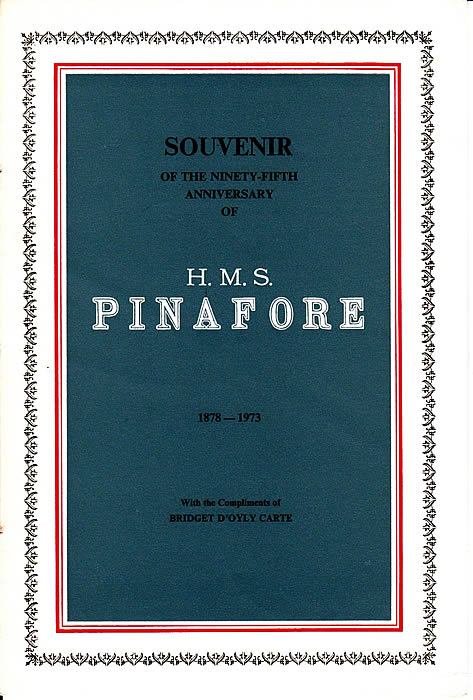 SOUVENIR
OF THE NINETY-FIFTH ANNIVERSARY OF

H. M. S.
PINAFORE

1878 — 1973

With the Compliments of
BRIDGET D'OYLY CARTE